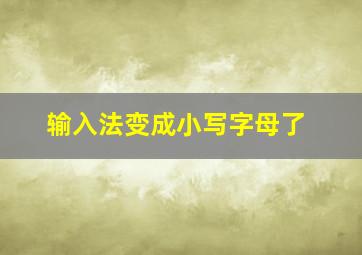 输入法变成小写字母了